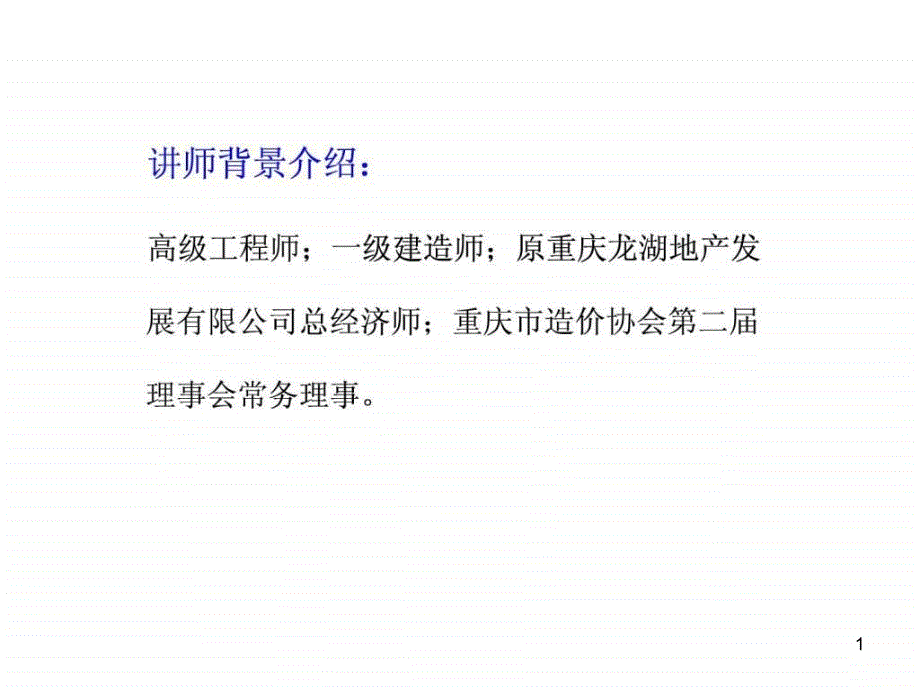 讲师背景介绍：

高级工程师；一级建造师；原重庆龙湖地产发展有限公司总经济师；重庆市造价协会第二届理事会常务理事。

1